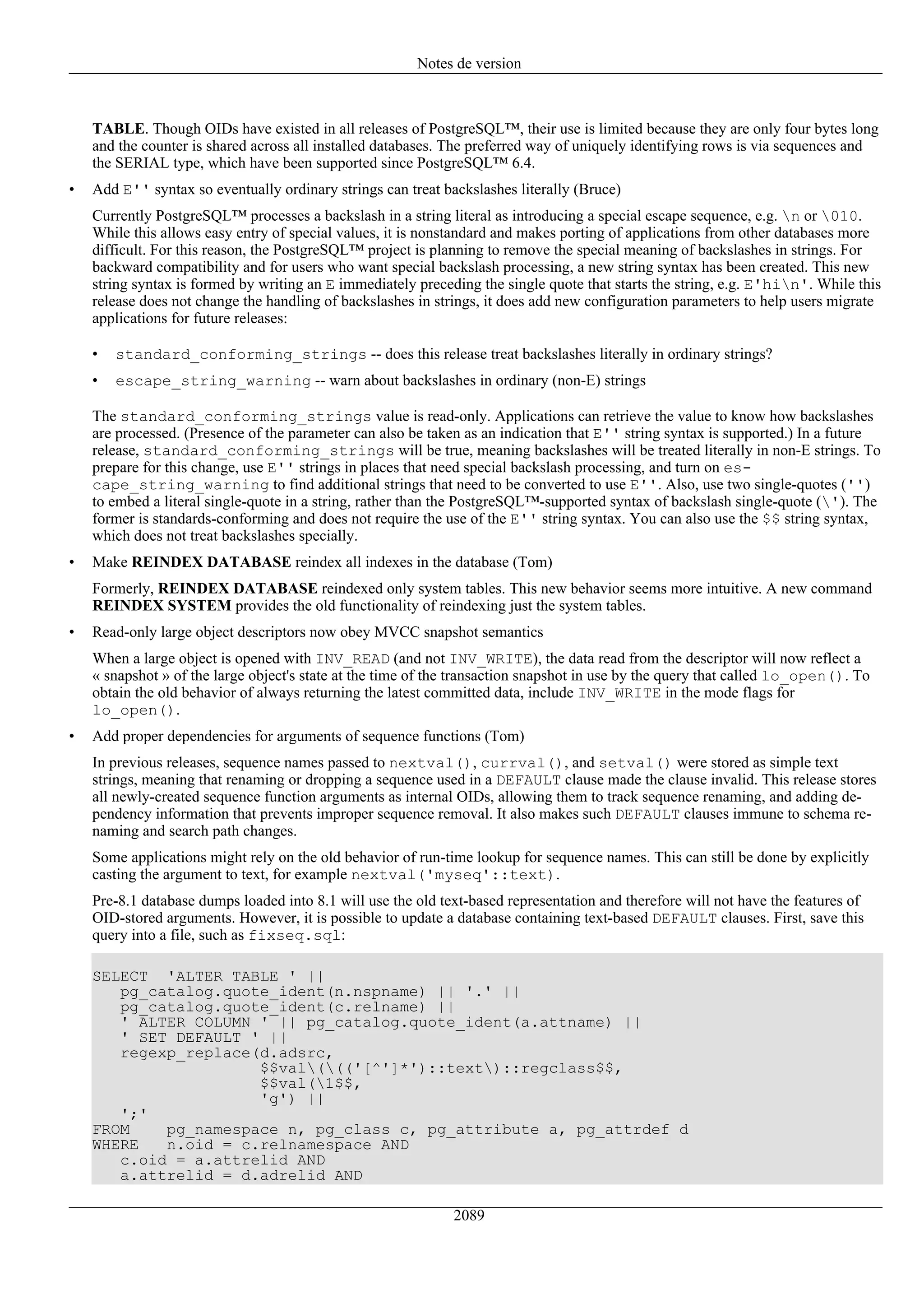 Notes de version

TABLE. Though OIDs have existed in all releases of PostgreSQL™, their use is limited because they are only four bytes long and the counter is shared across all installed databases. The preferred way of uniquely identifying rows is via sequences and the SERIAL type, which have been supported since PostgreSQL™ 6.4.

• Add E'' syntax so eventually ordinary strings can treat backslashes literally (Bruce)

Currently PostgreSQL™ processes a backslash in a string literal as introducing a special escape sequence, e.g. \n or \010. While this allows easy entry of special values, it is nonstandard and makes porting of applications from other databases more difficult. For this reason, the PostgreSQL™ project is planning to remove the special meaning of backslashes in strings. For backward compatibility and for users who want special backslash processing, a new string syntax has been created. This new string syntax is formed by writing an E immediately preceding the single quote that starts the string, e.g. E'hi\n'. While this release does not change the handling of backslashes in strings, it does add new configuration parameters to help users migrate applications for future releases:

• standard_conforming_strings -- does this release treat backslashes literally in ordinary strings?

• escape_string_warning -- warn about backslashes in ordinary (non-E) strings

The standard_conforming_strings value is read-only. Applications can retrieve the value to know how backslashes are processed. (Presence of the parameter can also be taken as an indication that E'' string syntax is supported.) In a future release, standard_conforming_strings will be true, meaning backslashes will be treated literally in non-E strings. To prepare for this change, use E'' strings in places that need special backslash processing, and turn on escape_string_warning to find additional strings that need to be converted to use E''. Also, use two single-quotes ('') to embed a literal single-quote in a string, rather than the PostgreSQL™-supported syntax of backslash single-quote (\'). The former is standards-conforming and does not require the use of the E'' string syntax. You can also use the $$ string syntax, which does not treat backslashes specially.

• Make REINDEX DATABASE reindex all indexes in the database (Tom)

Formerly, REINDEX DATABASE reindexed only system tables. This new behavior seems more intuitive. A new command REINDEX SYSTEM provides the old functionality of reindexing just the system tables.

• Read-only large object descriptors now obey MVCC snapshot semantics

When a large object is opened with INV_READ (and not INV_WRITE), the data read from the descriptor will now reflect a « snapshot » of the large object's state at the time of the transaction snapshot in use by the query that called lo_open(). To obtain the old behavior of always returning the latest committed data, include INV_WRITE in the mode flags for lo_open().

• Add proper dependencies for arguments of sequence functions (Tom)

In previous releases, sequence names passed to nextval(), currval(), and setval() were stored as simple text strings, meaning that renaming or dropping a sequence used in a DEFAULT clause made the clause invalid. This release stores all newly-created sequence function arguments as internal OIDs, allowing them to track sequence renaming, and adding dependency information that prevents improper sequence removal. It also makes such DEFAULT clauses immune to schema renaming and search path changes.

Some applications might rely on the old behavior of run-time lookup for sequence names. This can still be done by explicitly casting the argument to text, for example nextval('myseq'::text).

Pre-8.1 database dumps loaded into 8.1 will use the old text-based representation and therefore will not have the features of OID-stored arguments. However, it is possible to update a database containing text-based DEFAULT clauses. First, save this query into a file, such as fixseq.sql:

SELECT  'ALTER TABLE ' ||
   pg_catalog.quote_ident(n.nspname) || '.' ||
   pg_catalog.quote_ident(c.relname) ||
   ' ALTER COLUMN ' || pg_catalog.quote_ident(a.attname) ||
   ' SET DEFAULT ' ||
   regexp_replace(d.adsrc,
                  $$val\(\(('[^']*')::text\)::regclass$$,
                  $$val(\1$$,
                  'g') ||
   ';'
FROM    pg_namespace n, pg_class c, pg_attribute a, pg_attrdef d
WHERE   n.oid = c.relnamespace AND
   c.oid = a.attrelid AND
   a.attrelid = d.adrelid AND

2089